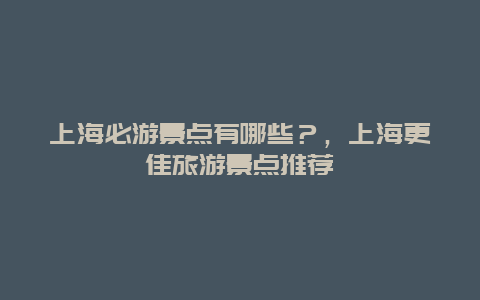 上海必游景点有哪些？，上海更佳旅游景点推荐